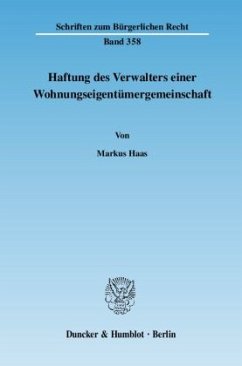 Schriften zum Bürgerlichen Recht

Band 358

Haftung des Verwalters einer Wohnungseigentümergemeinschaft

Von

Markus Haas

Duncker & Humblot · Berlin